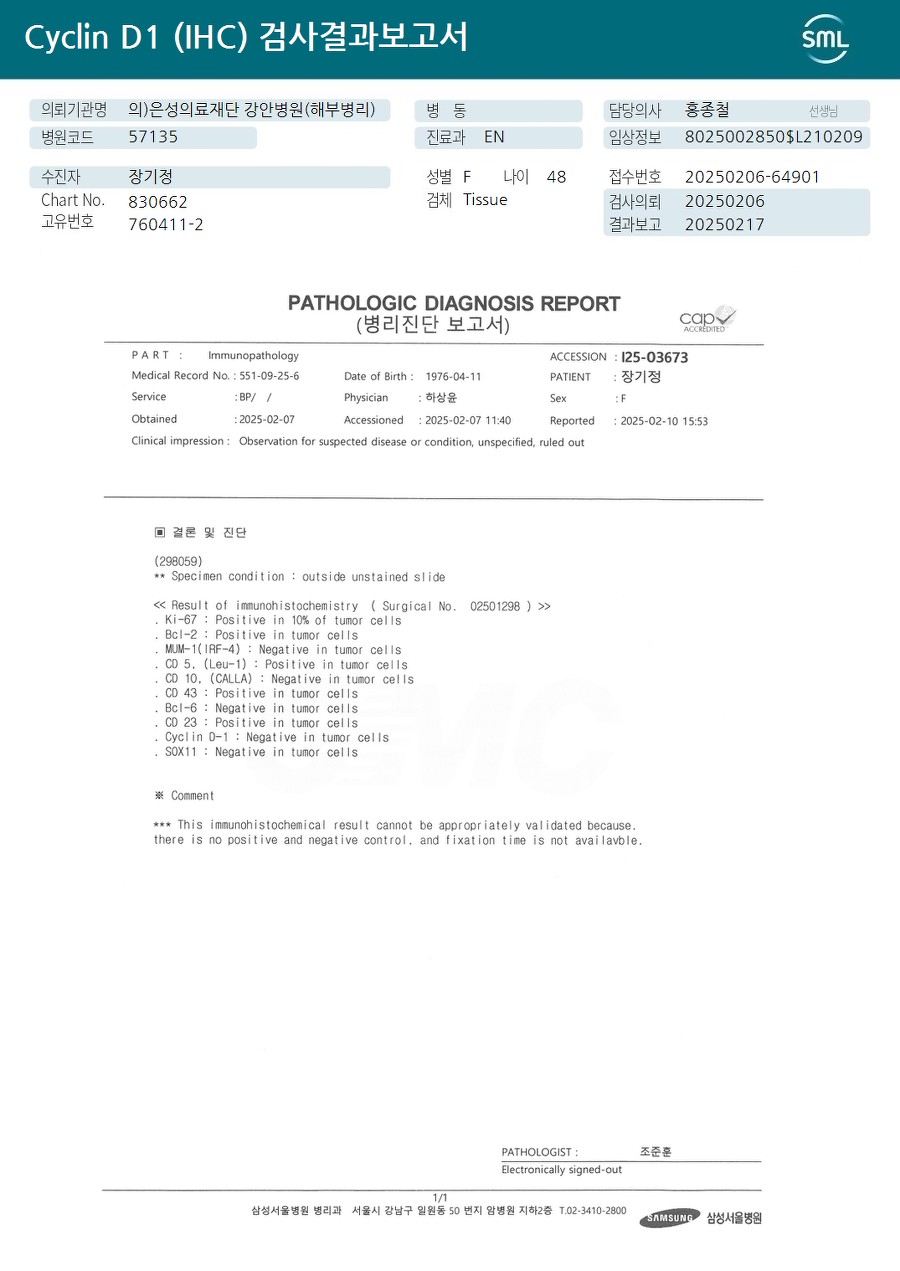 Cyclin D1 (IHC) 검사결과보고서

SML

의뢰기관명 의)은성의료재단 강안병원(해부병리)
병원코드 57135
병 동
진료과 EN
담당의사 홍종철 선생님
임상정보 8025002850$L210209

수진자 장기정
Chart No. 830662
고유번호 760411-2
성별 F 나이 48
검체 Tissue
접수번호 20250206-64901
검사의뢰 20250206
결과보고 20250217

PATHOLOGIC DIAGNOSIS REPORT
(병리진단 보고서)

cap ACCREDITED

PART : Immunopathology
ACCESSION : I25-03673
Medical Record No. : 551-09-25-6
Date of Birth : 1976-04-11
PATIENT : 장기정
Service : BP/ /
Physician : 하상윤
Sex : F
Obtained : 2025-02-07
Accessioned : 2025-02-07 11:40
Reported : 2025-02-10 15:53
Clinical impression : Observation for suspected disease or condition, unspecified, ruled out

▣ 결론 및 진단

(298059)
** Specimen condition : outside unstained slide

<< Result of immunohistochemistry ( Surgical No. 02501298 ) >>
. Ki-67 : Positive in 10% of tumor cells
. Bcl-2 : Positive in tumor cells
. MUM-1(IRF-4) : Negative in tumor cells
. CD 5, (Leu-1) : Positive in tumor cells
. CD 10, (CALLA) : Negative in tumor cells
. CD 43 : Positive in tumor cells
. Bcl-6 : Negative in tumor cells
. CD 23 : Positive in tumor cells
. Cyclin D-1 : Negative in tumor cells
. SOX11 : Negative in tumor cells

※ Comment

*** This immunohistochemical result cannot be appropriately validated because. there is no positive and negative control, and fixation time is not availavble.

PATHOLOGIST : 조준훈
Electronically signed-out

1/1
삼성서울병원 병리과 서울시 강남구 일원동 50 번지 암병원 지하2층 T.02-3410-2800
SAMSUNG 삼성서울병원